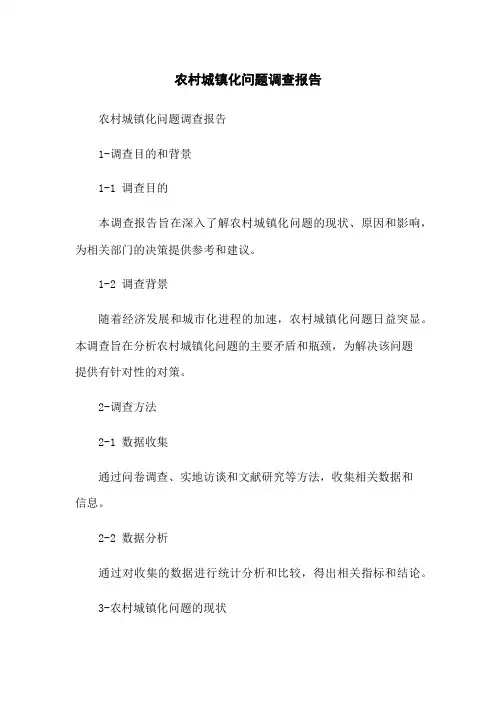 农村城镇化问题调查报告

农村城镇化问题调查报告

1-调查目的和背景

1-1 调查目的

本调查报告旨在深入了解农村城镇化问题的现状、原因和影响，为相关部门的决策提供参考和建议。

1-2 调查背景

随着经济发展和城市化进程的加速，农村城镇化问题日益突显。本调查旨在分析农村城镇化问题的主要矛盾和瓶颈，为解决该问题提供有针对性的对策。

2-调查方法

2-1 数据收集

通过问卷调查、实地访谈和文献研究等方法，收集相关数据和信息。

2-2 数据分析

通过对收集的数据进行统计分析和比较，得出相关指标和结论。

3-农村城镇化问题的现状